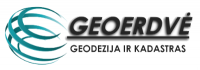 GEOERDVĖ
GEODEZIJA IR KADASTRAS